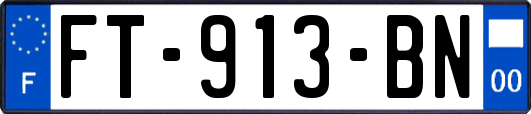 F

FT-913-BN

00